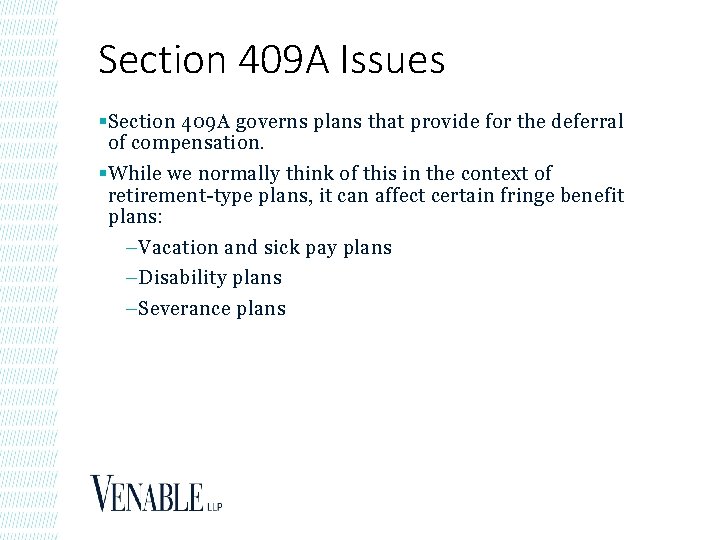 Section 409A Issues

▪Section 409A governs plans that provide for the deferral of compensation.

▪While we normally think of this in the context of retirement-type plans, it can affect certain fringe benefit plans:

–Vacation and sick pay plans

–Disability plans

–Severance plans

VENABLE LLP